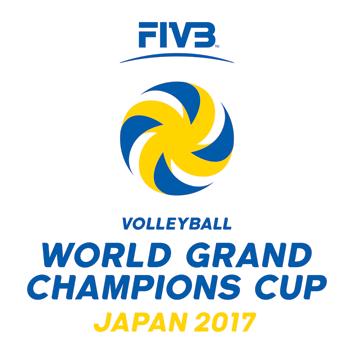 FIVB

VOLLEYBALL
WORLD GRAND CHAMPIONS CUP
JAPAN 2017